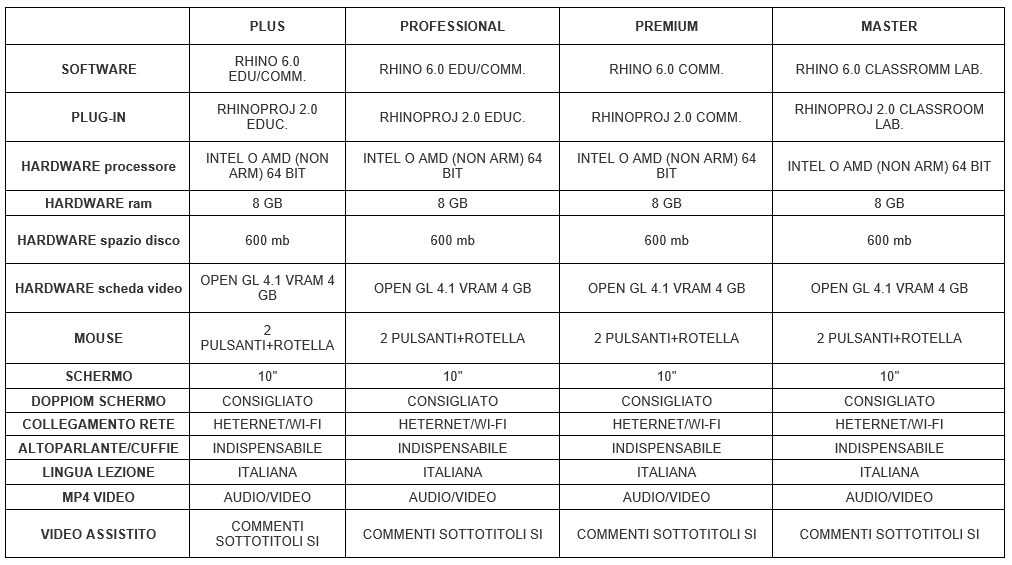 | | PLUS | PROFESSIONAL | PREMIUM | MASTER |
|---|---|---|---|---|
| SOFTWARE | RHINO 6.0 EDU/COMM. | RHINO 6.0 EDU/COMM. | RHINO 6.0 COMM. | RHINO 6.0 CLASSROMM LAB. |
| PLUG-IN | RHINOPROJ 2.0 EDUC. | RHINOPROJ 2.0 EDUC. | RHINOPROJ 2.0 COMM. | RHINOPROJ 2.0 CLASSROOM LAB. |
| HARDWARE processore | INTEL O AMD (NON ARM) 64 BIT | INTEL O AMD (NON ARM) 64 BIT | INTEL O AMD (NON ARM) 64 BIT | INTEL O AMD (NON ARM) 64 BIT |
| HARDWARE ram | 8 GB | 8 GB | 8 GB | 8 GB |
| HARDWARE spazio disco | 600 mb | 600 mb | 600 mb | 600 mb |
| HARDWARE scheda video | OPEN GL 4.1 VRAM 4 GB | OPEN GL 4.1 VRAM 4 GB | OPEN GL 4.1 VRAM 4 GB | OPEN GL 4.1 VRAM 4 GB |
| MOUSE | 2 PULSANTI+ROTELLA | 2 PULSANTI+ROTELLA | 2 PULSANTI+ROTELLA | 2 PULSANTI+ROTELLA |
| SCHERMO | 10" | 10" | 10" | 10" |
| DOPPIOM SCHERMO | CONSIGLIATO | CONSIGLIATO | CONSIGLIATO | CONSIGLIATO |
| COLLEGAMENTO RETE | HETERNET/WI-FI | HETERNET/WI-FI | HETERNET/WI-FI | HETERNET/WI-FI |
| ALTOPARLANTE/CUFFIE | INDISPENSABILE | INDISPENSABILE | INDISPENSABILE | INDISPENSABILE |
| LINGUA LEZIONE | ITALIANA | ITALIANA | ITALIANA | ITALIANA |
| MP4 VIDEO | AUDIO/VIDEO | AUDIO/VIDEO | AUDIO/VIDEO | AUDIO/VIDEO |
| VIDEO ASSISTITO | COMMENTI SOTTOTITOLI SI | COMMENTI SOTTOTITOLI SI | COMMENTI SOTTOTITOLI SI | COMMENTI SOTTOTITOLI SI |